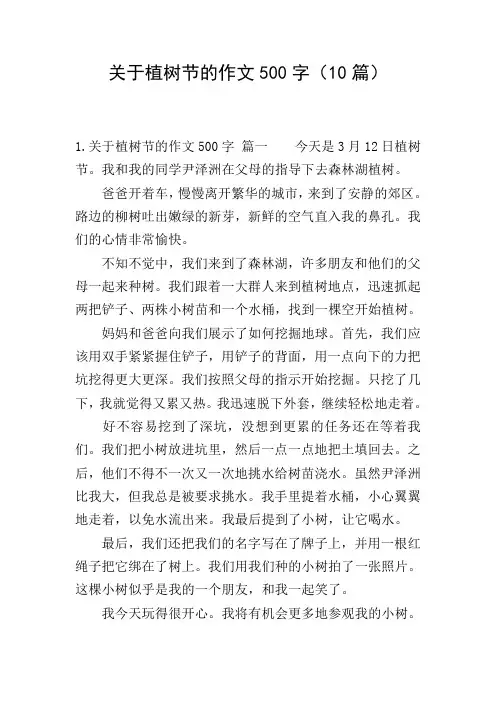 关于植树节的作文 500 字（10 篇）

1.关于植树节的作文 500 字 篇一　　今天是 3 月 12 日植树节。我和我的同学尹泽洲在父母的指导下去森林湖植树。

爸爸开着车，慢慢离开繁华的城市，来到了安静的郊区。路边的柳树吐出嫩绿的新芽，新鲜的空气直入我的鼻孔。我们的心情非常愉快。

不知不觉中，我们来到了森林湖，许多朋友和他们的父母一起来种树。我们跟着一大群人来到植树地点，迅速抓起两把铲子、两株小树苗和一个水桶，找到一棵空开始植树。

妈妈和爸爸向我们展示了如何挖掘地球。首先，我们应该用双手紧紧握住铲子，用铲子的背面，用一点向下的力把坑挖得更大更深。我们按照父母的指示开始挖掘。只挖了几下，我就觉得又累又热。我迅速脱下外套，继续轻松地走着。

好不容易挖到了深坑，没想到更累的任务还在等着我们。我们把小树放进坑里，然后一点一点地把土填回去。之后，他们不得不一次又一次地挑水给树苗浇水。虽然尹泽洲比我大，但我总是被要求挑水。我手里提着水桶，小心翼翼地走着，以免水流出来。我最后提到了小树，让它喝水。

最后，我们还把我们的名字写在了牌子上，并用一根红绳子把它绑在了树上。我们用我们种的小树拍了一张照片。这棵小树似乎是我的一个朋友，和我一起笑了。

我今天玩得很开心。我将有机会更多地参观我的小树。